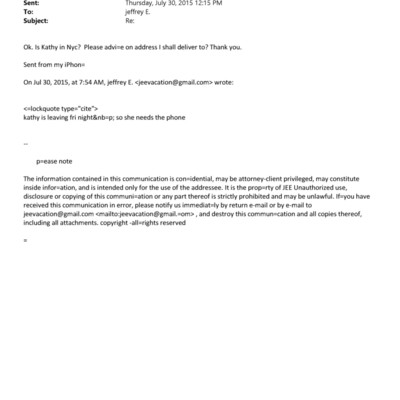 Sent: Thursday, July 30, 2015 12:15 PM
To: jeffrey E.
Subject: Re:

Ok. Is Kathy in Nyc? Please advi=e on address I shall deliver to? Thank you.

Sent from my iPhon=

On Jul 30, 2015, at 7:54 AM, jeffrey E. <jeevacation@gmail.com> wrote:

<=lockquote type="cite">
kathy is leaving fri night&nb=p; so she needs the phone

--

p=ease note

The information contained in this communication is con=idential, may be attorney-client privileged, may constitute inside infor=ation, and is intended only for the use of the addressee. It is the prop=rty of JEE Unauthorized use, disclosure or copying of this communi=ation or any part thereof is strictly prohibited and may be unlawful. If=you have received this communication in error, please notify us immediat=ly by return e-mail or by e-mail to jeevacation@gmail.com <mailto:jeevacation@gmail.=om> , and destroy this commun=cation and all copies thereof, including all attachments. copyright -all=rights reserved

=